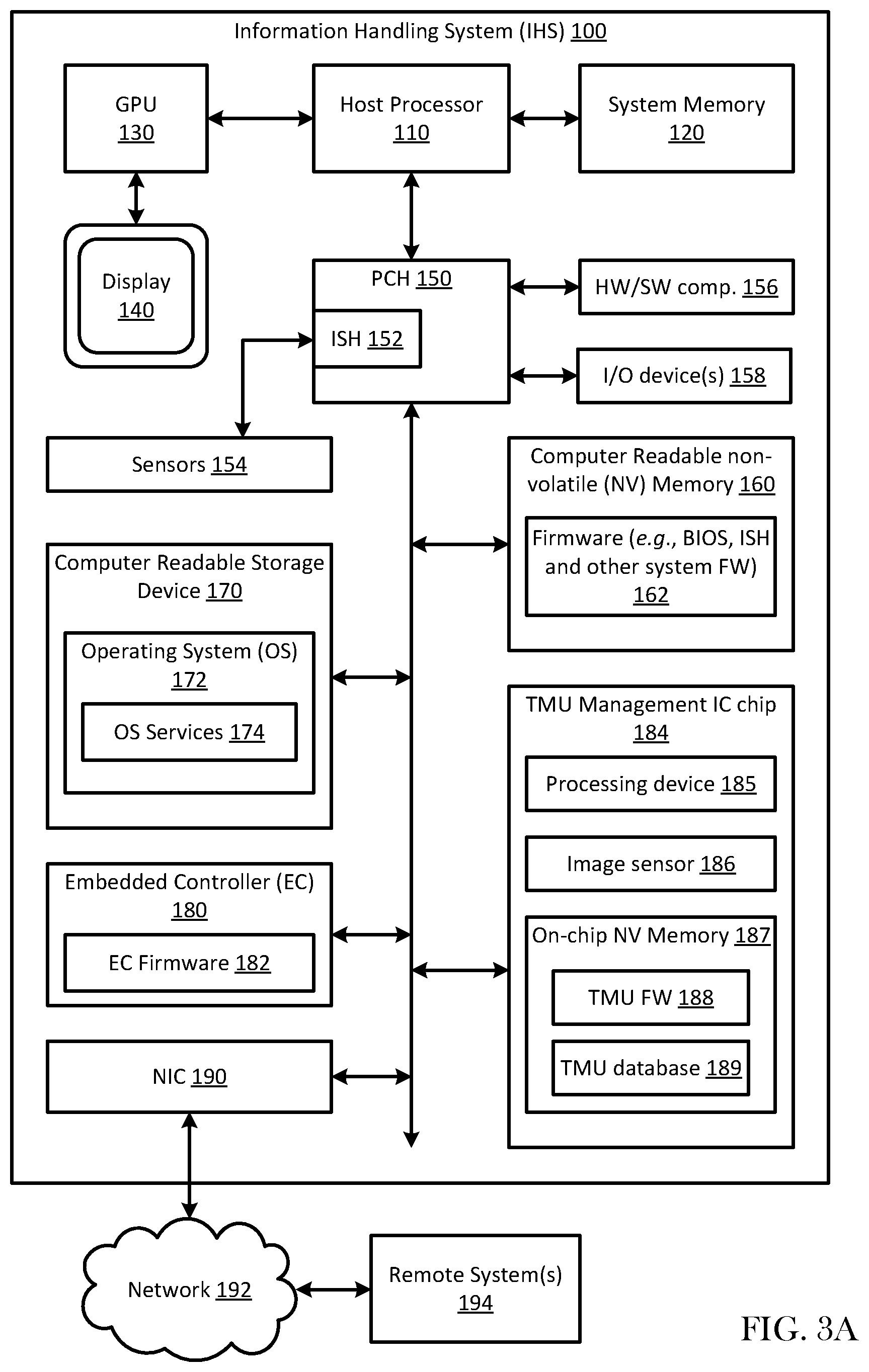 Information Handling System (IHS) 100

GPU
130

Host Processor
110

System Memory
120

Display
140

PCH 150

ISH 152

HW/SW comp. 156

I/O device(s) 158

Sensors 154

Computer Readable non-volatile (NV) Memory 160

Firmware (e.g., BIOS, ISH and other system FW)
162

Computer Readable Storage Device 170

Operating System (OS)
172

OS Services 174

TMU Management IC chip
184

Processing device 185

Image sensor 186

On-chip NV Memory 187

TMU FW 188

TMU database 189

Embedded Controller (EC)
180

EC Firmware 182

NIC 190

Network 192

Remote System(s)
194

FIG. 3A